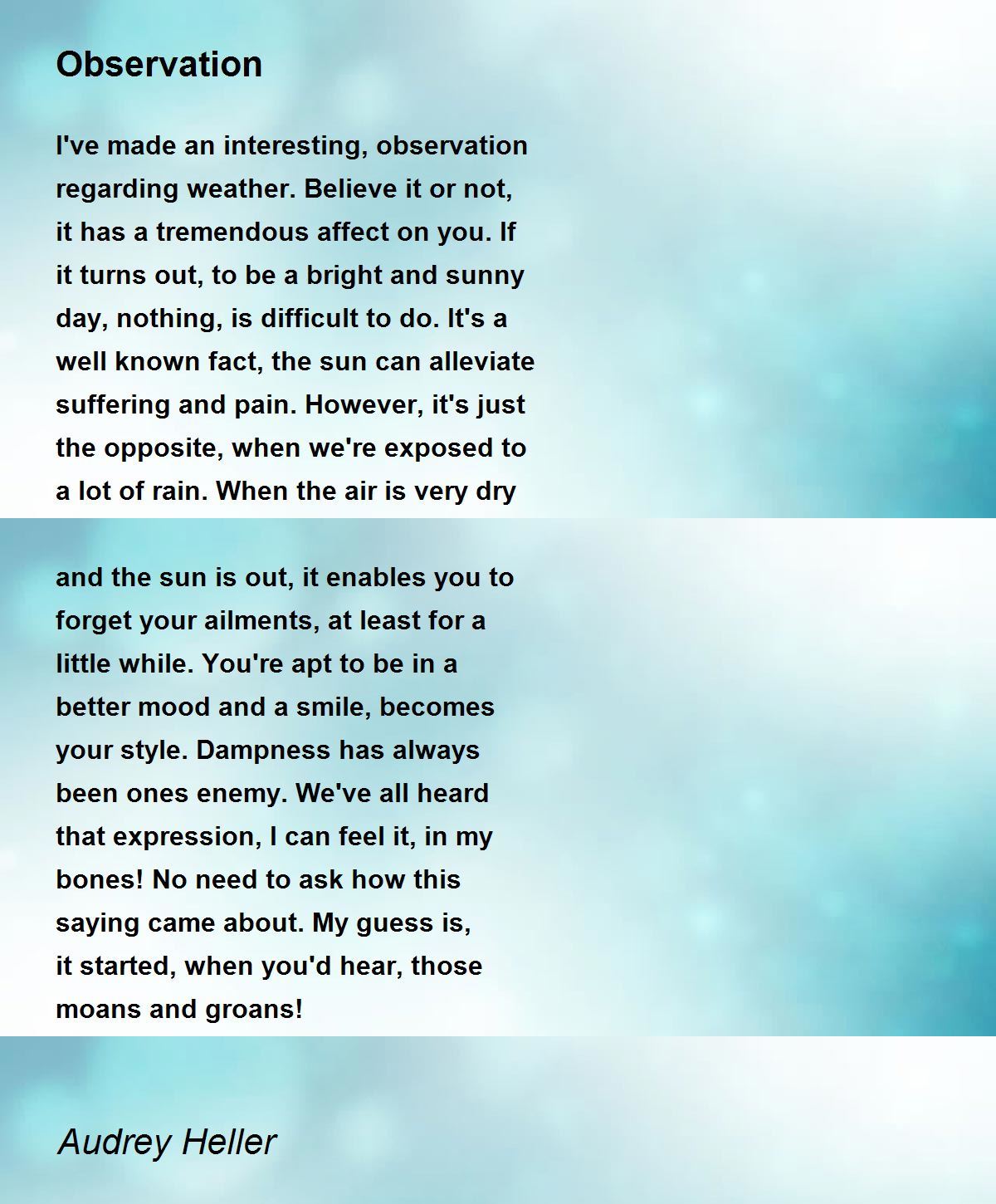 Observation

I've made an interesting, observation regarding weather. Believe it or not, it has a tremendous affect on you. If it turns out, to be a bright and sunny day, nothing, is difficult to do. It's a well known fact, the sun can alleviate suffering and pain. However, it's just the opposite, when we're exposed to a lot of rain. When the air is very dry

and the sun is out, it enables you to forget your ailments, at least for a little while. You're apt to be in a better mood and a smile, becomes your style. Dampness has always been ones enemy. We've all heard that expression, I can feel it, in my bones! No need to ask how this saying came about. My guess is, it started, when you'd hear, those moans and groans!

Audrey Heller